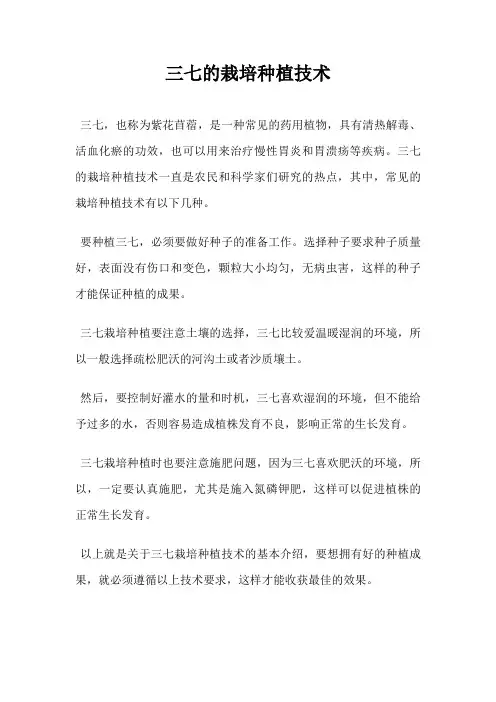 三七的栽培种植技术

三七，也称为紫花苜蓿，是一种常见的药用植物，具有清热解毒、活血化瘀的功效，也可以用来治疗慢性胃炎和胃溃疡等疾病。三七的栽培种植技术一直是农民和科学家们研究的热点，其中，常见的栽培种植技术有以下几种。

要种植三七，必须要做好种子的准备工作。选择种子要求种子质量好，表面没有伤口和变色，颗粒大小均匀，无病虫害，这样的种子才能保证种植的成果。

三七栽培种植要注意土壤的选择，三七比较爱温暖湿润的环境，所以一般选择疏松肥沃的河沟土或者沙质壤土。

然后，要控制好灌水的量和时机，三七喜欢湿润的环境，但不能给予过多的水，否则容易造成植株发育不良，影响正常的生长发育。

三七栽培种植时也要注意施肥问题，因为三七喜欢肥沃的环境，所以，一定要认真施肥，尤其是施入氮磷钾肥，这样可以促进植株的正常生长发育。

以上就是关于三七栽培种植技术的基本介绍，要想拥有好的种植成果，就必须遵循以上技术要求，这样才能收获最佳的效果。